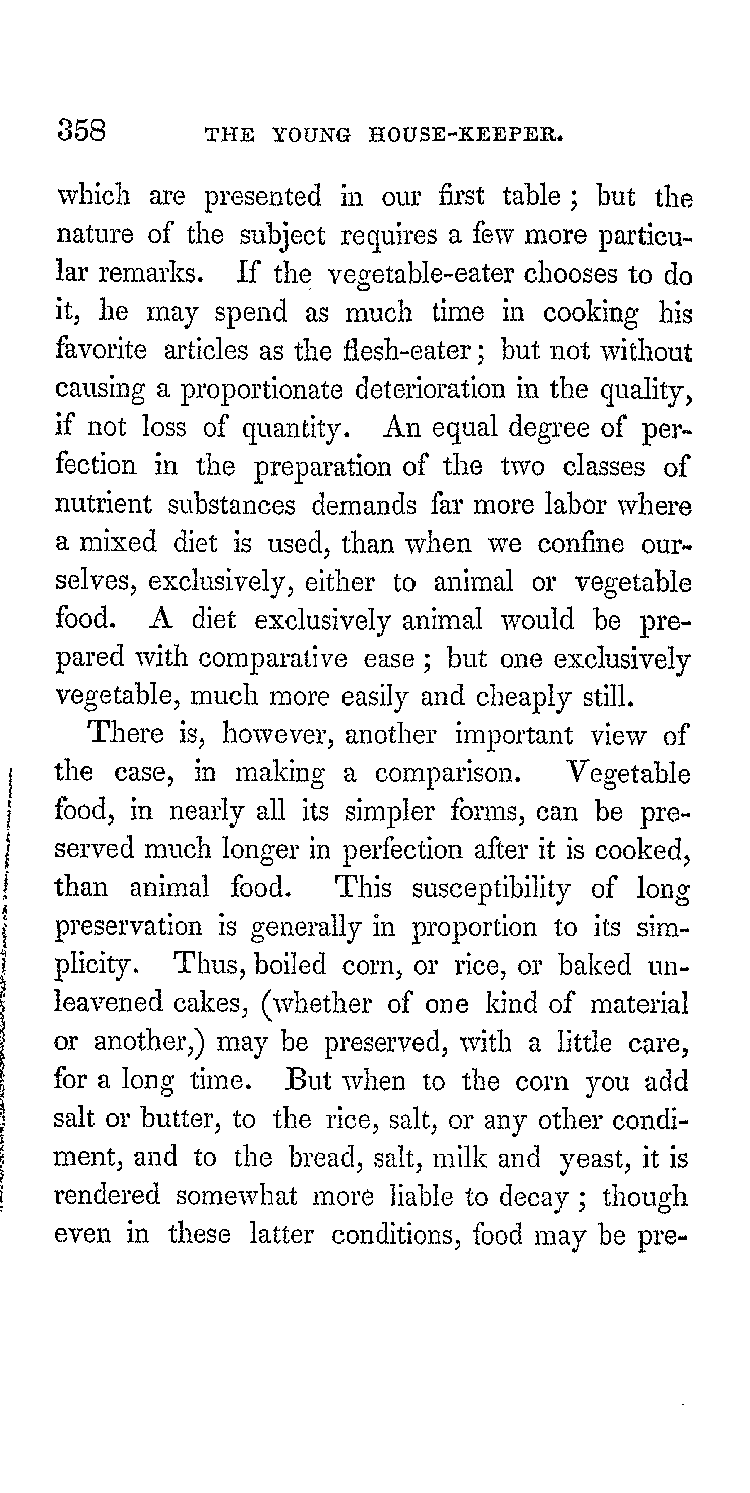 358 THE YOUNG HOUSE-KEEPER.

which are presented in our first table; but the nature of the subject requires a few more particular remarks. If the vegetable-eater chooses to do it, he may spend as much time in cooking his favorite articles as the flesh-eater; but not without causing a proportionate deterioration in the quality, if not loss of quantity. An equal degree of perfection in the preparation of the two classes of nutrient substances demands far more labor where a mixed diet is used, than when we confine ourselves, exclusively, either to animal or vegetable food. A diet exclusively animal would be prepared with comparative ease; but one exclusively vegetable, much more easily and cheaply still.

There is, however, another important view of the case, in making a comparison. Vegetable food, in nearly all its simpler forms, can be preserved much longer in perfection after it is cooked, than animal food. This susceptibility of long preservation is generally in proportion to its simplicity. Thus, boiled corn, or rice, or baked unleavened cakes, (whether of one kind of material or another,) may be preserved, with a little care, for a long time. But when to the corn you add salt or butter, to the rice, salt, or any other condiment, and to the bread, salt, milk and yeast, it is rendered somewhat more liable to decay; though even in these latter conditions, food may be pre-